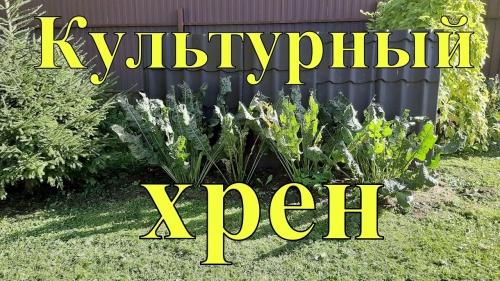 Культурный

хрен